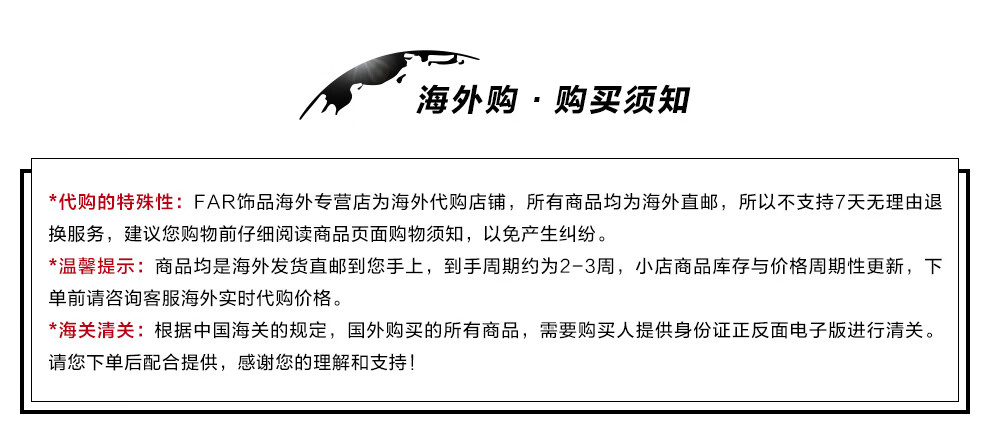 海外购 · 购买须知

*代购的特殊性：FAR饰品海外专营店为海外代购店铺，所有商品均为海外直邮，所以不支持7天无理由退换服务，建议您购物前仔细阅读商品页面购物须知，以免产生纠纷。

*温馨提示：商品均是海外发货直邮到您手上，到手周期约为2-3周，小店商品库存与价格周期性更新，下单前请咨询客服海外实时代购价格。

*海关清关：根据中国海关的规定，国外购买的所有商品，需要购买人提供身份证正反面电子版进行清关。请您下单后配合提供，感谢您的理解和支持！